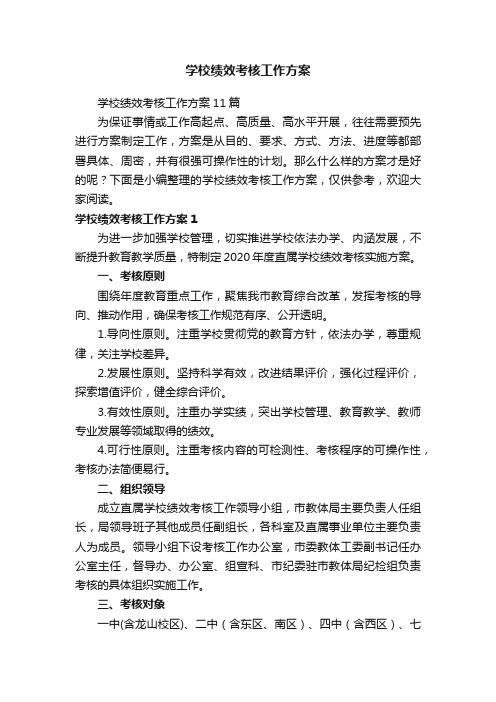 学校绩效考核工作方案

学校绩效考核工作方案11篇

为保证事情或工作高起点、高质量、高水平开展，往往需要预先进行方案制定工作，方案是从目的、要求、方式、方法、进度等都部署具体、周密，并有很强可操作性的计划。那么什么样的方案才是好的呢？下面是小编整理的学校绩效考核工作方案，仅供参考，欢迎大家阅读。

学校绩效考核工作方案1

为进一步加强学校管理，切实推进学校依法办学、内涵发展，不断提升教育教学质量，特制定2020年度直属学校绩效考核实施方案。

一、考核原则

围绕年度教育重点工作，聚焦我市教育综合改革，发挥考核的导向、推动作用，确保考核工作规范有序、公开透明。

1.导向性原则。注重学校贯彻党的教育方针，依法办学，尊重规律，关注学校差异。

2.发展性原则。坚持科学有效，改进结果评价，强化过程评价，探索增值评价，健全综合评价。

3.有效性原则。注重办学实绩，突出学校管理、教育教学、教师专业发展等领域取得的绩效。

4.可行性原则。注重考核内容的可检测性、考核程序的可操作性，考核办法简便易行。

二、组织领导

成立直属学校绩效考核工作领导小组，市教体局主要负责人任组长，局领导班子其他成员任副组长，各科室及直属事业单位主要负责人为成员。领导小组下设考核工作办公室，市委教体工委副书记任办公室主任，督导办、办公室、组宣科、市纪委驻市教体局纪检组负责考核的具体组织实施工作。

三、考核对象

一中(含龙山校区)、二中（含东区、南区）、四中（含西区）、七